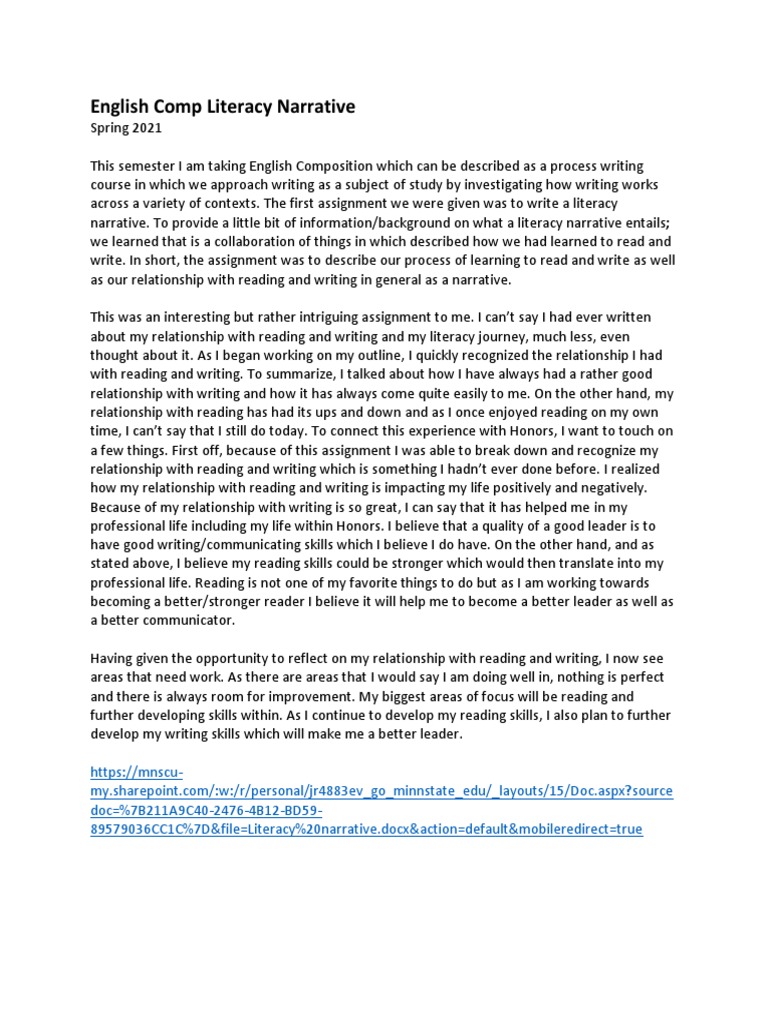 English Comp Literacy Narrative
Spring 2021

This semester I am taking English Composition which can be described as a process writing course in which we approach writing as a subject of study by investigating how writing works across a variety of contexts. The first assignment we were given was to write a literacy narrative. To provide a little bit of information/background on what a literacy narrative entails; we learned that is a collaboration of things in which described how we had learned to read and write. In short, the assignment was to describe our process of learning to read and write as well as our relationship with reading and writing in general as a narrative.

This was an interesting but rather intriguing assignment to me. I can't say I had ever written about my relationship with reading and writing and my literacy journey, much less, even thought about it. As I began working on my outline, I quickly recognized the relationship I had with reading and writing. To summarize, I talked about how I have always had a rather good relationship with writing and how it has always come quite easily to me. On the other hand, my relationship with reading has had its ups and down and as I once enjoyed reading on my own time, I can't say that I still do today. To connect this experience with Honors, I want to touch on a few things. First off, because of this assignment I was able to break down and recognize my relationship with reading and writing which is something I hadn't ever done before. I realized how my relationship with reading and writing is impacting my life positively and negatively. Because of my relationship with writing is so great, I can say that it has helped me in my professional life including my life within Honors. I believe that a quality of a good leader is to have good writing/communicating skills which I believe I do have. On the other hand, and as stated above, I believe my reading skills could be stronger which would then translate into my professional life. Reading is not one of my favorite things to do but as I am working towards becoming a better/stronger reader I believe it will help me to become a better leader as well as a better communicator.

Having given the opportunity to reflect on my relationship with reading and writing, I now see areas that need work. As there are areas that I would say I am doing well in, nothing is perfect and there is always room for improvement. My biggest areas of focus will be reading and further developing skills within. As I continue to develop my reading skills, I also plan to further develop my writing skills which will make me a better leader.

https://mnscu-my.sharepoint.com/:w:/r/personal/jr4883ev_go_minnstate_edu/_layouts/15/Doc.aspx?sourcedoc=%7B211A9C40-2476-4B12-BD59-89579036CC1C%7D&file=Literacy%20narrative.docx&action=default&mobileredirect=true